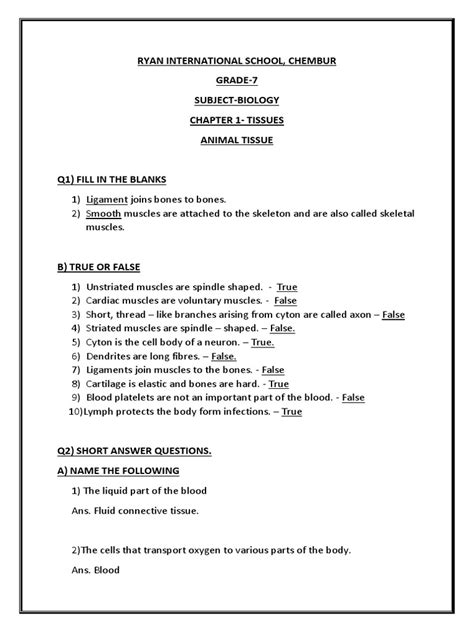 RYAN INTERNATIONAL SCHOOL, CHEMBUR

GRADE-7

SUBJECT-BIOLOGY

CHAPTER 1- TISSUES

ANIMAL TISSUE

Q1) FILL IN THE BLANKS

1) Ligament joins bones to bones.
2) Smooth muscles are attached to the skeleton and are also called skeletal muscles.

B) TRUE OR FALSE

1) Unstriated muscles are spindle shaped. - True
2) Cardiac muscles are voluntary muscles. - False
3) Short, thread – like branches arising from cyton are called axon – False
4) Striated muscles are spindle – shaped. – False.
5) Cyton is the cell body of a neuron. – True.
6) Dendrites are long fibres. – False.
7) Ligaments join muscles to the bones. - False
8) Cartilage is elastic and bones are hard. - True
9) Blood platelets are not an important part of the blood. - False
10)Lymph protects the body form infections. – True

Q2) SHORT ANSWER QUESTIONS.

A) NAME THE FOLLOWING

1) The liquid part of the blood

Ans. Fluid connective tissue.

2)The cells that transport oxygen to various parts of the body.

Ans. Blood